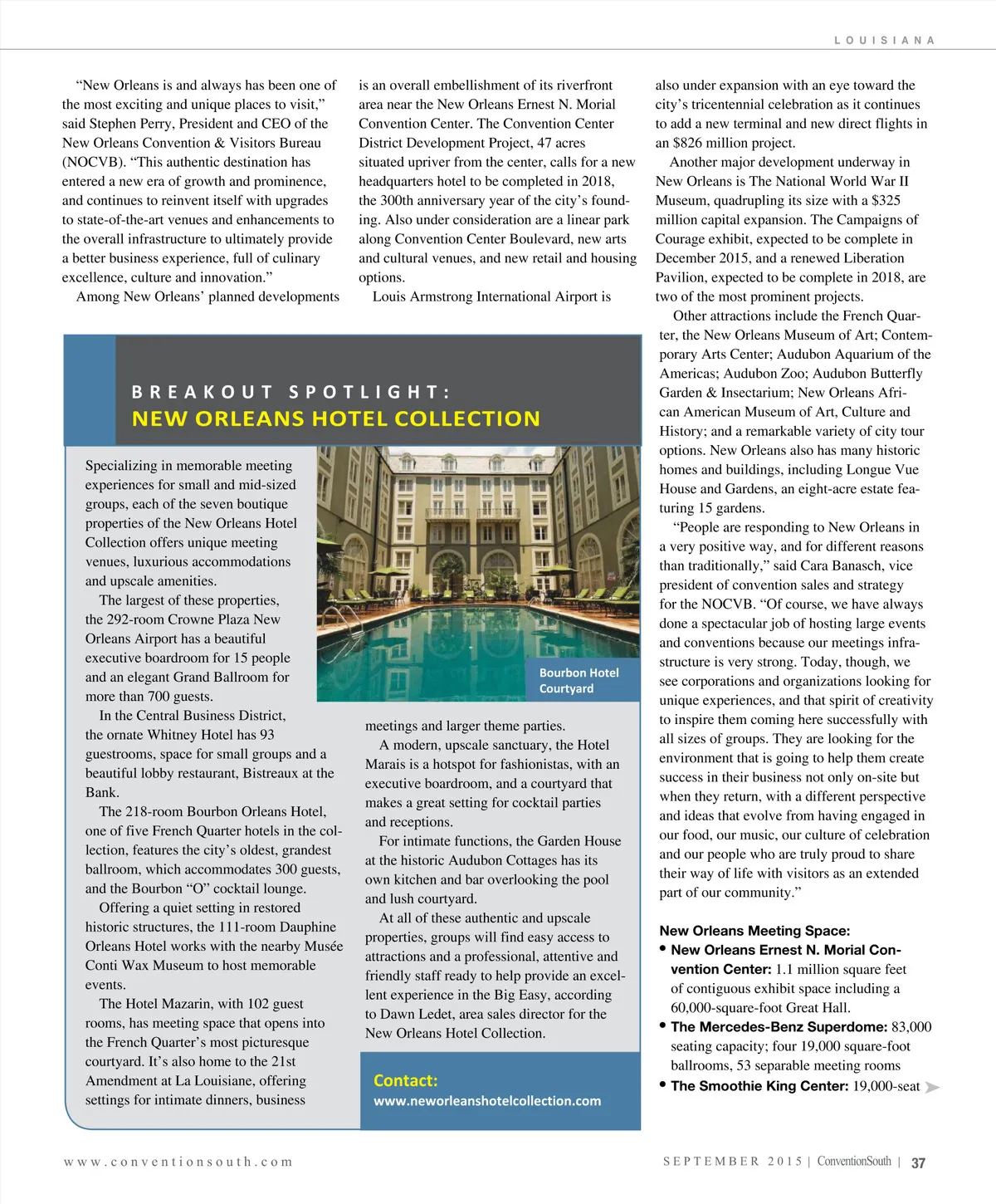 LOUISIANA

“New Orleans is and always has been one of the most exciting and unique places to visit,” said Stephen Perry, President and CEO of the New Orleans Convention & Visitors Bureau (NOCVB). “This authentic destination has entered a new era of growth and prominence, and continues to reinvent itself with upgrades to state-of-the-art venues and enhancements to the overall infrastructure to ultimately provide a better business experience, full of culinary excellence, culture and innovation.”

Among New Orleans’ planned developments is an overall embellishment of its riverfront area near the New Orleans Ernest N. Morial Convention Center. The Convention Center District Development Project, 47 acres situated upriver from the center, calls for a new headquarters hotel to be completed in 2018, the 300th anniversary year of the city’s founding. Also under consideration are a linear park along Convention Center Boulevard, new arts and cultural venues, and new retail and housing options.

Louis Armstrong International Airport is also under expansion with an eye toward the city’s tricentennial celebration as it continues to add a new terminal and new direct flights in an $826 million project.

Another major development underway in New Orleans is The National World War II Museum, quadrupling its size with a $325 million capital expansion. The Campaigns of Courage exhibit, expected to be complete in December 2015, and a renewed Liberation Pavilion, expected to be complete in 2018, are two of the most prominent projects.

Other attractions include the French Quarter, the New Orleans Museum of Art; Contemporary Arts Center; Audubon Aquarium of the Americas; Audubon Zoo; Audubon Butterfly Garden & Insectarium; New Orleans African American Museum of Art, Culture and History; and a remarkable variety of city tour options. New Orleans also has many historic homes and buildings, including Longue Vue House and Gardens, an eight-acre estate featuring 15 gardens.

“People are responding to New Orleans in a very positive way, and for different reasons than traditionally,” said Cara Banasch, vice president of convention sales and strategy for the NOCVB. “Of course, we have always done a spectacular job of hosting large events and conventions because our meetings infrastructure is very strong. Today, though, we see corporations and organizations looking for unique experiences, and that spirit of creativity to inspire them coming here successfully with all sizes of groups. They are looking for the environment that is going to help them create success in their business not only on-site but when they return, with a different perspective and ideas that evolve from having engaged in our food, our music, our culture of celebration and our people who are truly proud to share their way of life with visitors as an extended part of our community.”

New Orleans Meeting Space:
• New Orleans Ernest N. Morial Convention Center: 1.1 million square feet of contiguous exhibit space including a 60,000-square-foot Great Hall.
• The Mercedes-Benz Superdome: 83,000 seating capacity; four 19,000 square-foot ballrooms, 53 separable meeting rooms
• The Smoothie King Center: 19,000-seat

BREAKOUT SPOTLIGHT:
NEW ORLEANS HOTEL COLLECTION

Specializing in memorable meeting experiences for small and mid-sized groups, each of the seven boutique properties of the New Orleans Hotel Collection offers unique meeting venues, luxurious accommodations and upscale amenities.

The largest of these properties, the 292-room Crowne Plaza New Orleans Airport has a beautiful executive boardroom for 15 people and an elegant Grand Ballroom for more than 700 guests.

In the Central Business District, the ornate Whitney Hotel has 93 guestrooms, space for small groups and a beautiful lobby restaurant, Bistreaux at the Bank.

The 218-room Bourbon Orleans Hotel, one of five French Quarter hotels in the collection, features the city’s oldest, grandest ballroom, which accommodates 300 guests, and the Bourbon “O” cocktail lounge.

Offering a quiet setting in restored historic structures, the 111-room Dauphine Orleans Hotel works with the nearby Musée Conti Wax Museum to host memorable events.

The Hotel Mazarin, with 102 guest rooms, has meeting space that opens into the French Quarter’s most picturesque courtyard. It’s also home to the 21st Amendment at La Louisiane, offering settings for intimate dinners, business meetings and larger theme parties.

Bourbon Hotel Courtyard

A modern, upscale sanctuary, the Hotel Marais is a hotspot for fashionistas, with an executive boardroom, and a courtyard that makes a great setting for cocktail parties and receptions.

For intimate functions, the Garden House at the historic Audubon Cottages has its own kitchen and bar overlooking the pool and lush courtyard.

At all of these authentic and upscale properties, groups will find easy access to attractions and a professional, attentive and friendly staff ready to help provide an excellent experience in the Big Easy, according to Dawn Ledet, area sales director for the New Orleans Hotel Collection.

Contact:
www.neworleanshotelcollection.com

www.conventionsouth.com

SEPTEMBER 2015 | ConventionSouth | 37